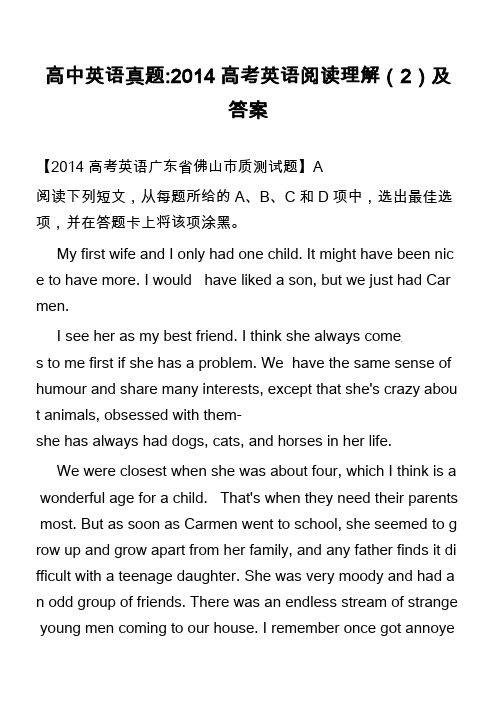 高中英语真题:2014 高考英语阅读理解（2）及答案

【2014 高考英语广东省佛山市质测试题】A

阅读下列短文，从每题所给的 A、B、C 和 D 项中，选出最佳选项，并在答题卡上将该项涂黑。

My first wife and I only had one child. It might have been nice to have more. I would have liked a son, but we just had Carmen.

I see her as my best friend. I think she always comes to me first if she has a problem. We have the same sense of humour and share many interests, except that she's crazy about animals, obsessed with them-
she has always had dogs, cats, and horses in her life.

We were closest when she was about four, which I think is a wonderful age for a child. That's when they need their parents most. But as soon as Carmen went to school, she seemed to grow up and grow apart from her family, and any father finds it difficult with a teenage daughter. She was very moody and had an odd group of friends. There was an endless stream of strange young men coming to our house. I remember once got annoye